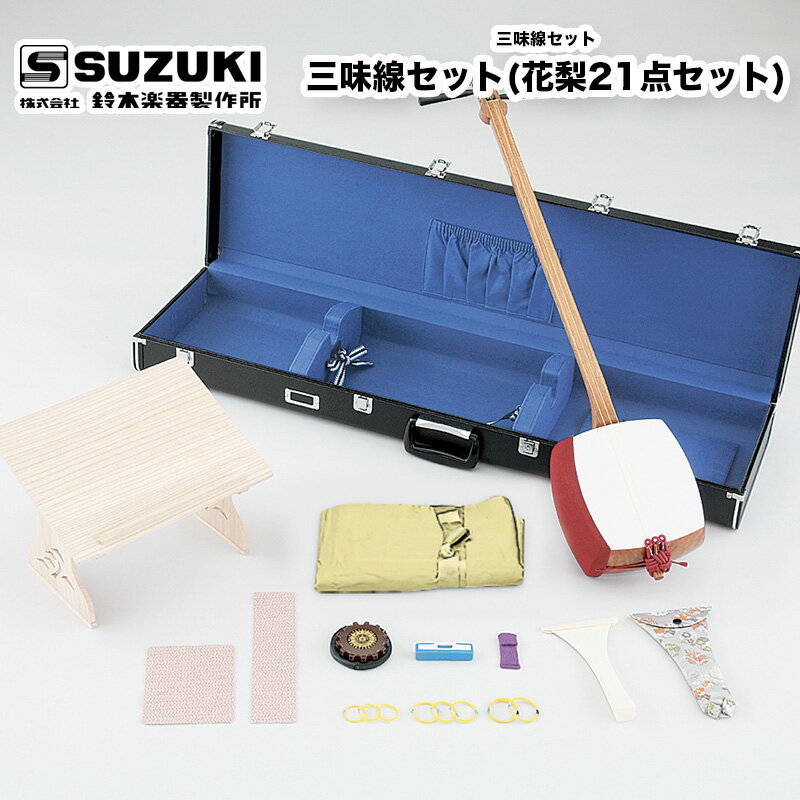 SUZUKI
株式会社 鈴木楽器製作所

三味線セット
三味線セット(花梨21点セット)